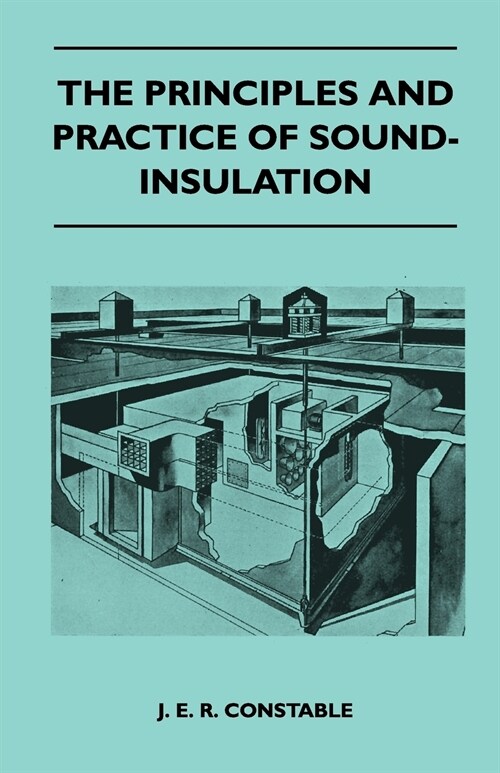 THE PRINCIPLES AND PRACTICE OF SOUND-INSULATION

J. E. R. CONSTABLE